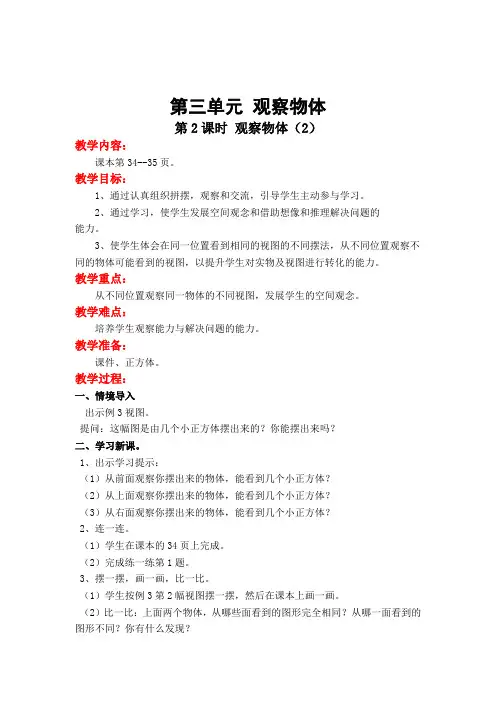 第三单元 观察物体
第 2 课时 观察物体（2）

教学内容：

课本第 34--35 页。

教学目标：

1、通过认真组织拼摆，观察和交流，引导学生主动参与学习。

2、通过学习，使学生发展空间观念和借助想像和推理解决问题的能力。

3、使学生体会在同一位置看到相同的视图的不同摆法，从不同位置观察不同的物体可能看到的视图，以提升学生对实物及视图进行转化的能力。

教学重点：

从不同位置观察同一物体的不同视图，发展学生的空间观念。

教学难点：

培养学生观察能力与解决问题的能力。

教学准备：

课件、正方体。

教学过程：

一、情境导入

出示例 3 视图。

提问：这幅图是由几个小正方体摆出来的？你能摆出来吗？

二、学习新课。

1、出示学习提示：

（1）从前面观察你摆出来的物体，能看到几个小正方体？

（2）从上面观察你摆出来的物体，能看到几个小正方体？

（3）从右面观察你摆出来的物体，能看到几个小正方体？

2、连一连。

（1）学生在课本的 34 页上完成。

（2）完成练一练第 1 题。

3、摆一摆，画一画，比一比。

（1）学生按例 3 第 2 幅视图摆一摆，然后在课本上画一画。

（2）比一比：上面两个物体，从哪些面看到的图形完全相同？从哪一面看到的图形不同？你有什么发现？